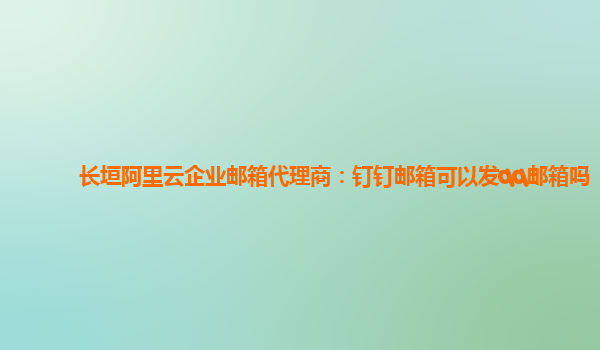 长垣阿里云企业邮箱代理商：钉钉邮箱可以发qq邮箱吗